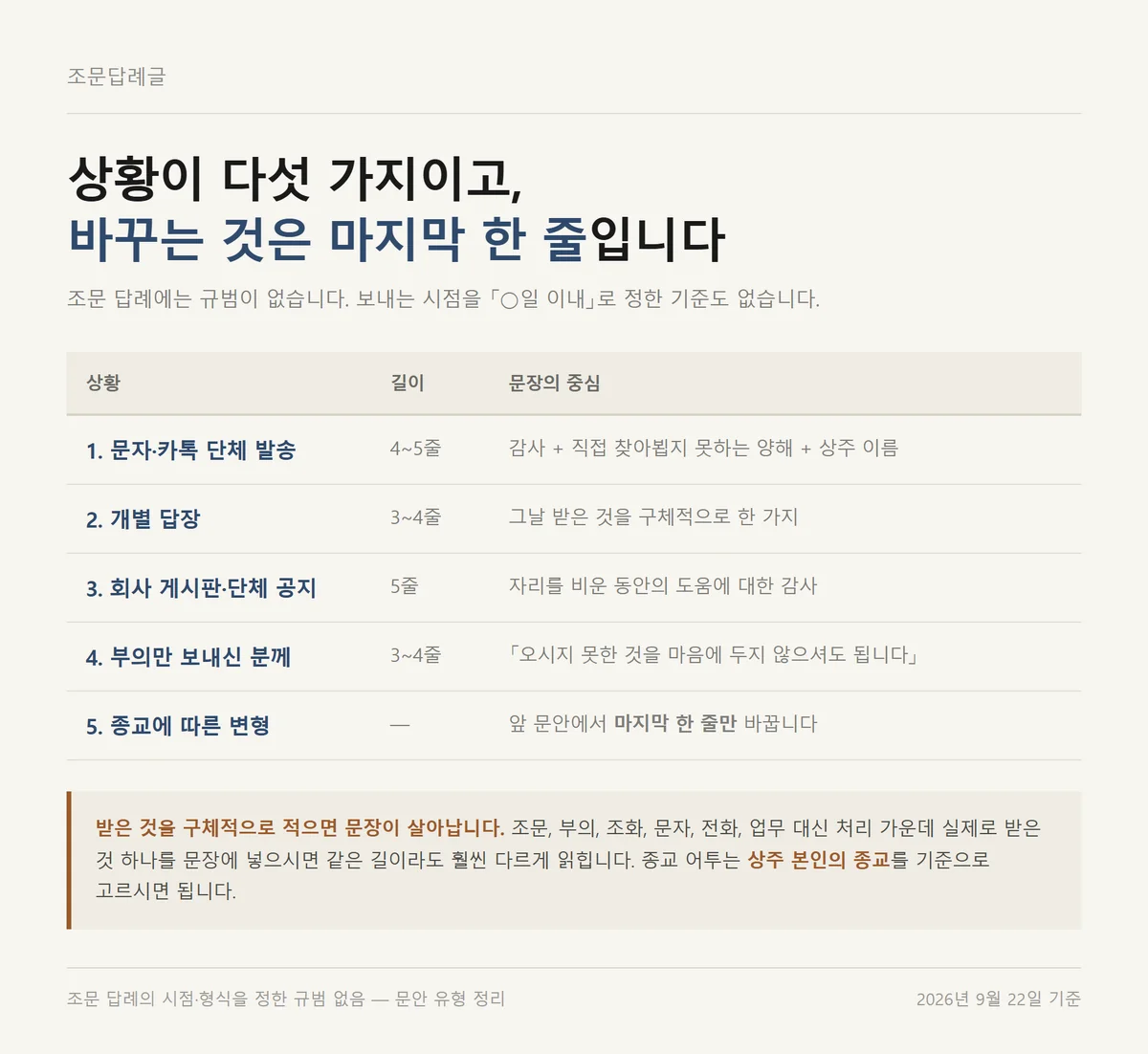 조문답례글

상황이 다섯 가지이고,
바꾸는 것은 마지막 한 줄입니다

조문 답례에는 규범이 없습니다. 보내는 시점을 「○일 이내」로 정한 기준도 없습니다.

| 상황 | 길이 | 문장의 중심 |
|---|---|---|
| 1. 문자·카톡 단체 발송 | 4~5줄 | 감사 + 직접 찾아뵙지 못하는 양해 + 상주 이름 |
| 2. 개별 답장 | 3~4줄 | 그날 받은 것을 구체적으로 한 가지 |
| 3. 회사 게시판·단체 공지 | 5줄 | 자리를 비운 동안의 도움에 대한 감사 |
| 4. 부의만 보내신 분께 | 3~4줄 | 「오시지 못한 것을 마음에 두지 않으셔도 됩니다」 |
| 5. 종교에 따른 변형 | — | 앞 문안에서 마지막 한 줄만 바꿉니다 |

받은 것을 구체적으로 적으면 문장이 살아납니다. 조문, 부의, 조화, 문자, 전화, 업무 대신 처리 가운데 실제로 받은 것 하나를 문장에 넣으시면 같은 길이라도 훨씬 다르게 읽힙니다. 종교 어투는 상주 본인의 종교를 기준으로 고르시면 됩니다.

조문 답례의 시점·형식을 정한 규범 없음 — 문안 유형 정리

2026년 9월 22일 기준